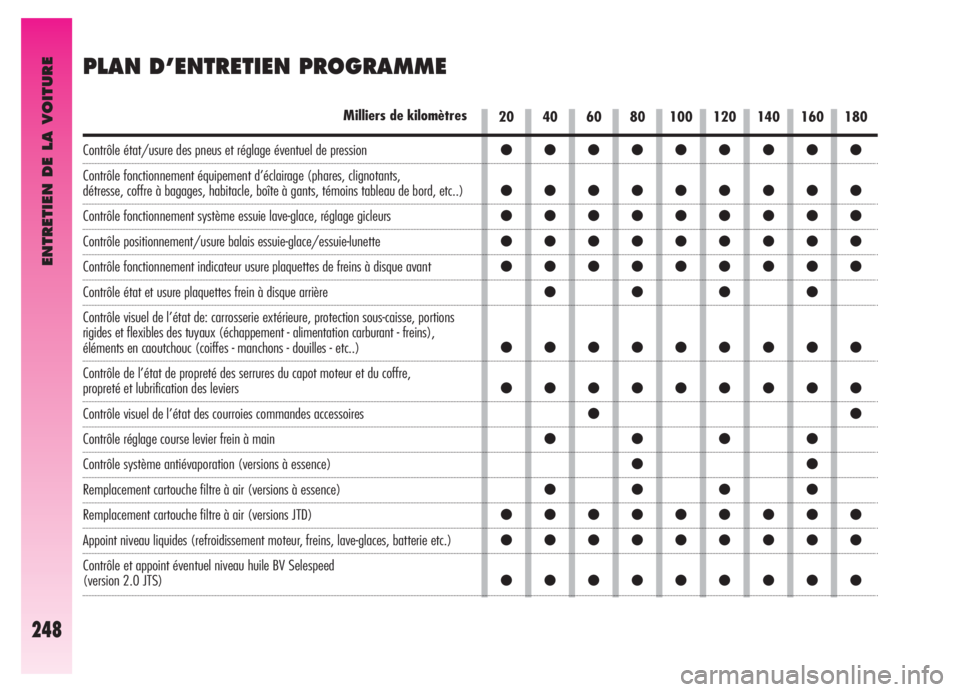 ENTRETIEN DE LA VOITURE

248

PLAN D'ENTRETIEN PROGRAMME

| Milliers de kilomètres | 20 | 40 | 60 | 80 | 100 | 120 | 140 | 160 | 180 |
|---|---|---|---|---|---|---|---|---|---|
| Contrôle état/usure des pneus et réglage éventuel de pression | ● | ● | ● | ● | ● | ● | ● | ● | ● |
| Contrôle fonctionnement équipement d'éclairage (phares, clignotants, détresse, coffre à bagages, habitacle, boîte à gants, témoins tableau de bord, etc..) | ● | ● | ● | ● | ● | ● | ● | ● | ● |
| Contrôle fonctionnement système essuie lave-glace, réglage gicleurs | ● | ● | ● | ● | ● | ● | ● | ● | ● |
| Contrôle positionnement/usure balais essuie-glace/essuie-lunette | ● | ● | ● | ● | ● | ● | ● | ● | ● |
| Contrôle fonctionnement indicateur usure plaquettes de freins à disque avant | ● | ● | ● | ● | ● | ● | ● | ● | ● |
| Contrôle état et usure plaquettes frein à disque arrière | | ● | | ● | | ● | | ● | |
| Contrôle visuel de l'état de: carrosserie extérieure, protection sous-caisse, portions rigides et flexibles des tuyaux (échappement - alimentation carburant - freins), éléments en caoutchouc (coiffes - manchons - douilles - etc..) | ● | ● | ● | ● | ● | ● | ● | ● | ● |
| Contrôle de l'état de propreté des serrures du capot moteur et du coffre, propreté et lubrification des leviers | ● | ● | ● | ● | ● | ● | ● | ● | ● |
| Contrôle visuel de l'état des courroies commandes accessoires | | | ● | | | | | | ● |
| Contrôle réglage course levier frein à main | | ● | | ● | | ● | | ● | |
| Contrôle système antiévaporation (versions à essence) | | | | ● | | | | ● | |
| Remplacement cartouche filtre à air (versions à essence) | | ● | | ● | | ● | | ● | |
| Remplacement cartouche filtre à air (versions JTD) | ● | ● | ● | ● | ● | ● | ● | ● | ● |
| Appoint niveau liquides (refroidissement moteur, freins, lave-glaces, batterie etc.) | ● | ● | ● | ● | ● | ● | ● | ● | ● |
| Contrôle et appoint éventuel niveau huile BV Selespeed (version 2.0 JTS) | ● | ● | ● | ● | ● | ● | ● | ● | ● |

carmanualsonline.info